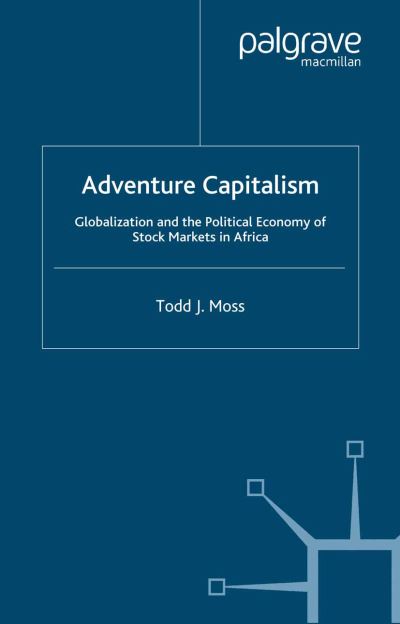 palgrave
macmillan

Adventure Capitalism

Globalization and the Political Economy of Stock Markets in Africa

Todd J. Moss